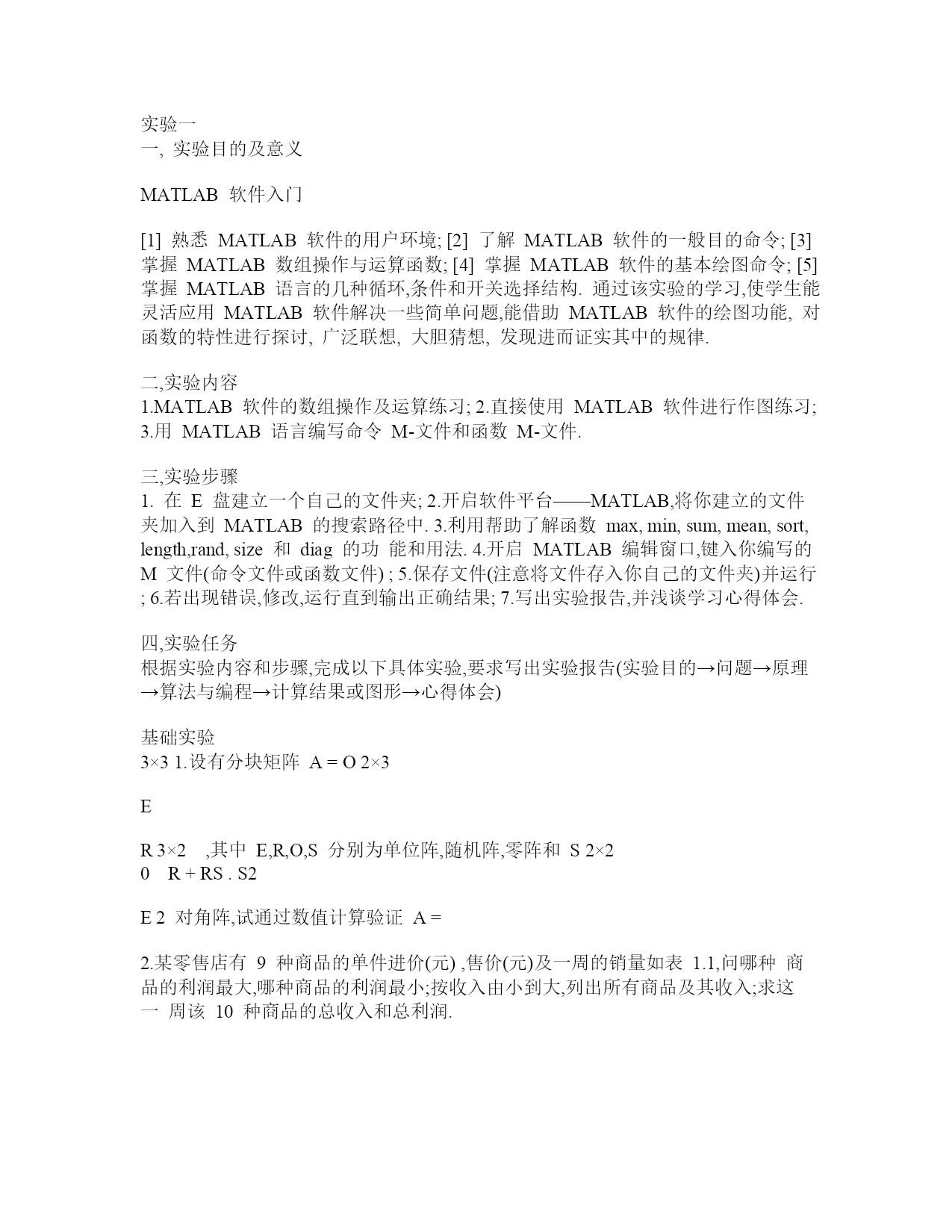 实验一
一, 实验目的及意义

MATLAB 软件入门

[1] 熟悉 MATLAB 软件的用户环境; [2] 了解 MATLAB 软件的一般目的命令; [3] 掌握 MATLAB 数组操作与运算函数; [4] 掌握 MATLAB 软件的基本绘图命令; [5] 掌握 MATLAB 语言的几种循环,条件和开关选择结构. 通过该实验的学习,使学生能灵活应用 MATLAB 软件解决一些简单问题,能借助 MATLAB 软件的绘图功能, 对函数的特性进行探讨, 广泛联想, 大胆猜想, 发现进而证实其中的规律.

二,实验内容
1.MATLAB 软件的数组操作及运算练习; 2.直接使用 MATLAB 软件进行作图练习; 3.用 MATLAB 语言编写命令 M-文件和函数 M-文件.

三,实验步骤
1. 在 E 盘建立一个自己的文件夹; 2.开启软件平台——MATLAB,将你建立的文件夹加入到 MATLAB 的搜索路径中. 3.利用帮助了解函数 max, min, sum, mean, sort, length,rand, size 和 diag 的功 能和用法. 4.开启 MATLAB 编辑窗口,键入你编写的 M 文件(命令文件或函数文件) ; 5.保存文件(注意将文件存入你自己的文件夹)并运行 ; 6.若出现错误,修改,运行直到输出正确结果; 7.写出实验报告,并浅谈学习心得体会.

四,实验任务
根据实验内容和步骤,完成以下具体实验,要求写出实验报告(实验目的→问题→原理→算法与编程→计算结果或图形→心得体会)

基础实验
3×3 1.设有分块矩阵 A = O 2×3

E

R 3×2 ,其中 E,R,O,S 分别为单位阵,随机阵,零阵和 S 2×2
0 R + RS . S2

E 2 对角阵,试通过数值计算验证 A =

2.某零售店有 9 种商品的单件进价(元) ,售价(元)及一周的销量如表 1.1,问哪种 商品的利润最大,哪种商品的利润最小;按收入由小到大,列出所有商品及其收入;求这一 周该 10 种商品的总收入和总利润.